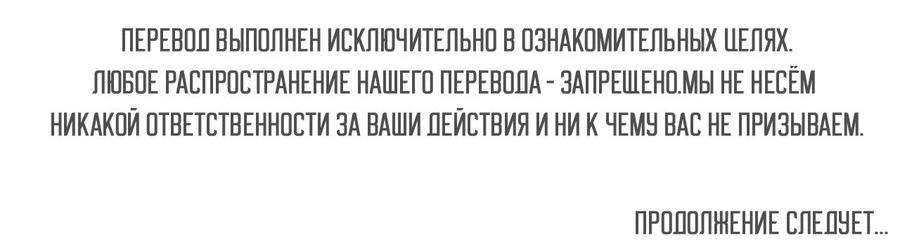 ПЕРЕВОД ВЫПОЛНЕН ИСКЛЮЧИТЕЛЬНО В ОЗНАКОМИТЕЛЬНЫХ ЦЕЛЯХ. ЛЮБОЕ РАСПРОСТРАНЕНИЕ НАШЕГО ПЕРЕВОДА - ЗАПРЕЩЕНО.МЫ НЕ НЕСЁМ НИКАКОЙ ОТВЕТСТВЕННОСТИ ЗА ВАШИ ДЕЙСТВИЯ И НИ К ЧЕМУ ВАС НЕ ПРИЗЫВАЕМ.

ПРОДОЛЖЕНИЕ СЛЕДУЕТ...